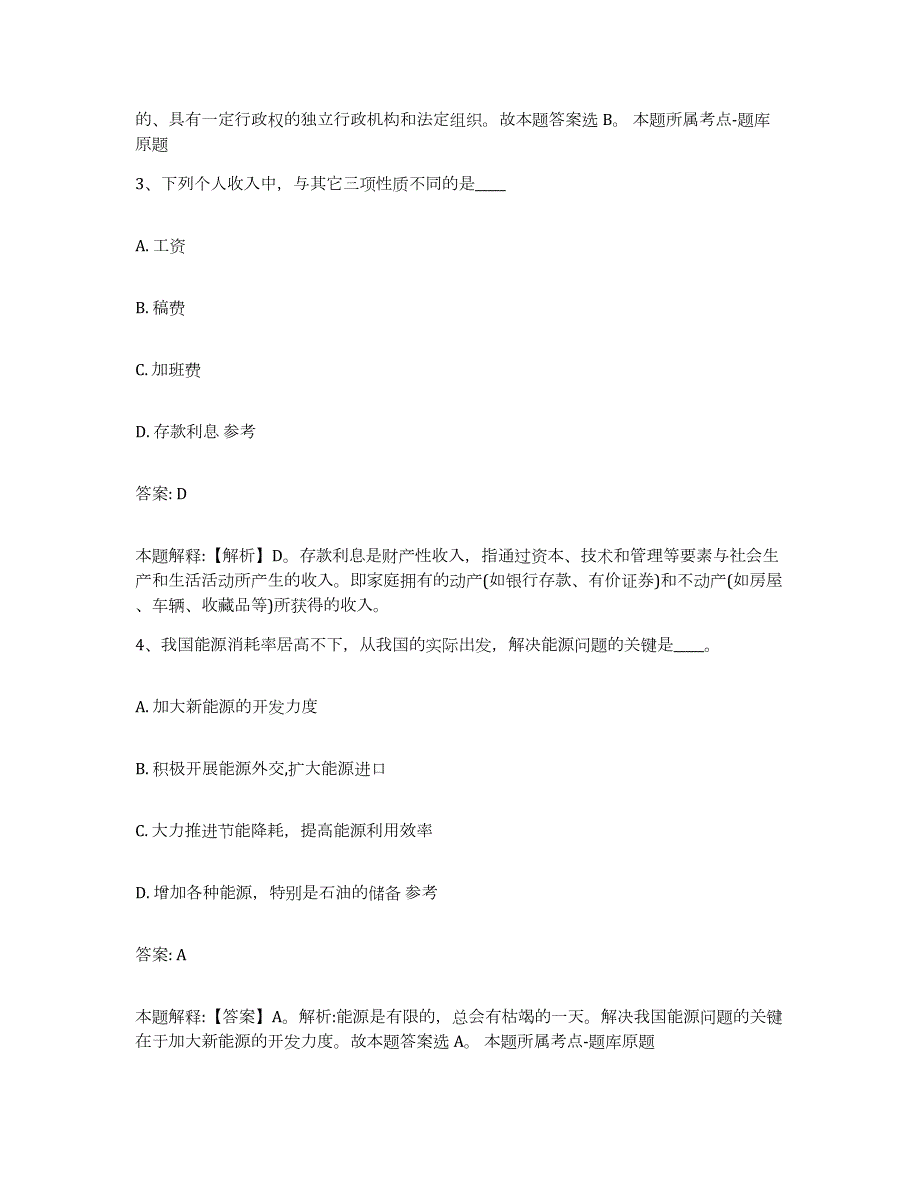 的、具有一定行政权的独立行政机构和法定组织。故本题答案选 B。 本题所属考点-题库原题

3、下列个人收入中，与其它三项性质不同的是____

A. 工资

B. 稿费

C. 加班费

D. 存款利息 参考

答案: D

本题解释:【解析】D。存款利息是财产性收入，指通过资本、技术和管理等要素与社会生产和生活活动所产生的收入。即家庭拥有的动产(如银行存款、有价证券)和不动产(如房屋、车辆、收藏品等)所获得的收入。

4、我国能源消耗率居高不下，从我国的实际出发，解决能源问题的关键是____。

A. 加大新能源的开发力度

B. 积极开展能源外交,扩大能源进口

C. 大力推进节能降耗，提高能源利用效率

D. 增加各种能源，特别是石油的储备 参考

答案: A

本题解释:【答案】A。解析:能源是有限的，总会有枯竭的一天。解决我国能源问题的关键在于加大新能源的开发力度。故本题答案选 A。 本题所属考点-题库原题